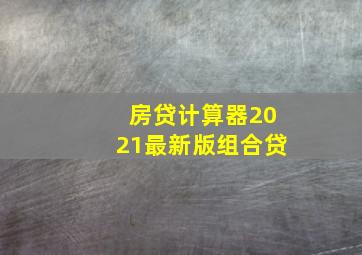 房贷计算器2021最新版组合贷